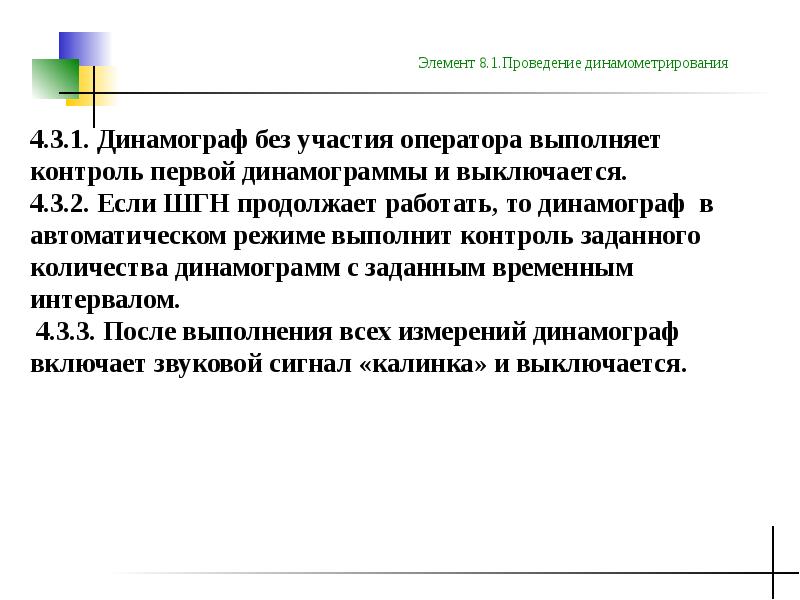 Элемент 8.1.Проведение динамометрирования

4.3.1. Динамограф без участия оператора выполняет контроль первой динамограммы и выключается.
4.3.2. Если ШГН продолжает работать, то динамограф в автоматическом режиме выполнит контроль заданного количества динамограмм с заданным временным интервалом.
4.3.3. После выполнения всех измерений динамограф включает звуковой сигнал «калинка» и выключается.